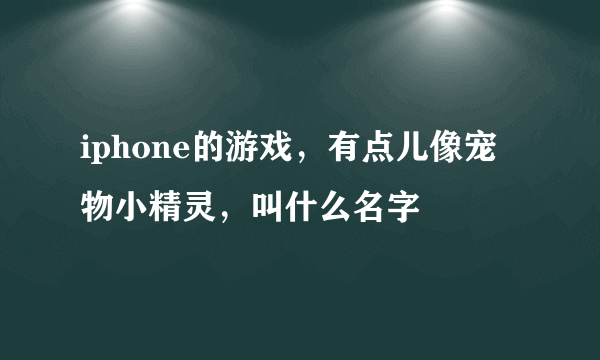 iphone的游戏，有点儿像宠物小精灵，叫什么名字